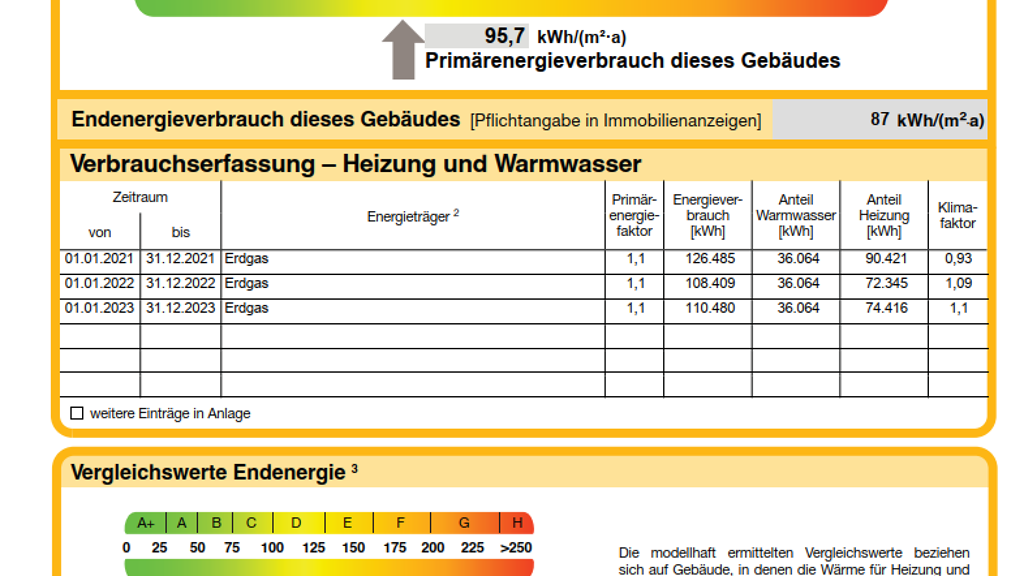 95,7 kWh/(m²·a)
Primärenergieverbrauch dieses Gebäudes

Endenergieverbrauch dieses Gebäudes [Pflichtangabe in Immobilienanzeigen] 87 kWh/(m²·a)

Verbrauchserfassung – Heizung und Warmwasser

| Zeitraum von | Zeitraum bis | Energieträger $^2$ | Primärenergiefaktor | Energieverbrauch [kWh] | Anteil Warmwasser [kWh] | Anteil Heizung [kWh] | Klimafaktor |
|---|---|---|---|---|---|---|---|
| 01.01.2021 | 31.12.2021 | Erdgas | 1,1 | 126.485 | 36.064 | 90.421 | 0,93 |
| 01.01.2022 | 31.12.2022 | Erdgas | 1,1 | 108.409 | 36.064 | 72.345 | 1,09 |
| 01.01.2023 | 31.12.2023 | Erdgas | 1,1 | 110.480 | 36.064 | 74.416 | 1,1 |
| | | | | | | | |
| | | | | | | | |
| | | | | | | | |

☐ weitere Einträge in Anlage

Vergleichswerte Endenergie $^3$

A+ A B C D E F G H
0 25 50 75 100 125 150 175 200 225 >250

Die modellhaft ermittelten Vergleichswerte beziehen sich auf Gebäude, in denen die Wärme für Heizung und